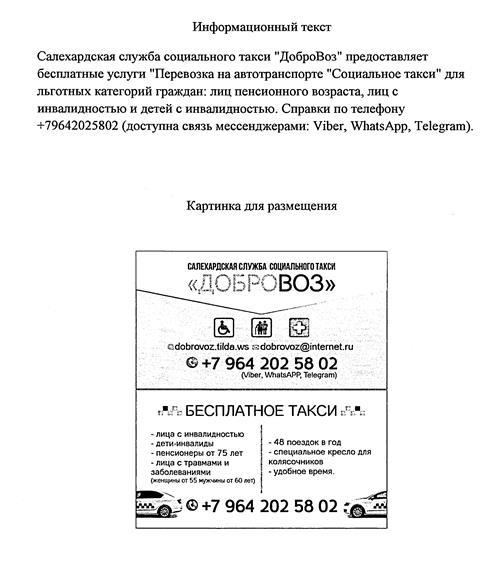 Информационный текст

Салехардская служба социального такси "ДоброВоз" предоставляет бесплатные услуги "Перевозка на автотранспорте "Социальное такси" для льготных категорий граждан: лиц пенсионного возраста, лиц с инвалидностью и детей с инвалидностью. Справки по телефону +79642025802 (доступна связь мессенджерами: Viber, WhatsApp, Telegram).

Картинка для размещения

САЛЕХАРДСКАЯ СЛУЖБА СОЦИАЛЬНОГО ТАКСИ
«ДОБРОВОЗ»

dobrovoz.tilda.ws dobrovoz@internet.ru
+7 964 202 58 02
(Viber, WhatsAPP, Telegram)

БЕСПЛАТНОЕ ТАКСИ

- лица с инвалидностью
- дети-инвалиды
- пенсионеры от 75 лет
- лица с травмами и заболеваниями
(женщины от 55 мужчины от 60 лет)

- 48 поездок в год
- специальное кресло для колясочников
- удобное время.

+7 964 202 58 02